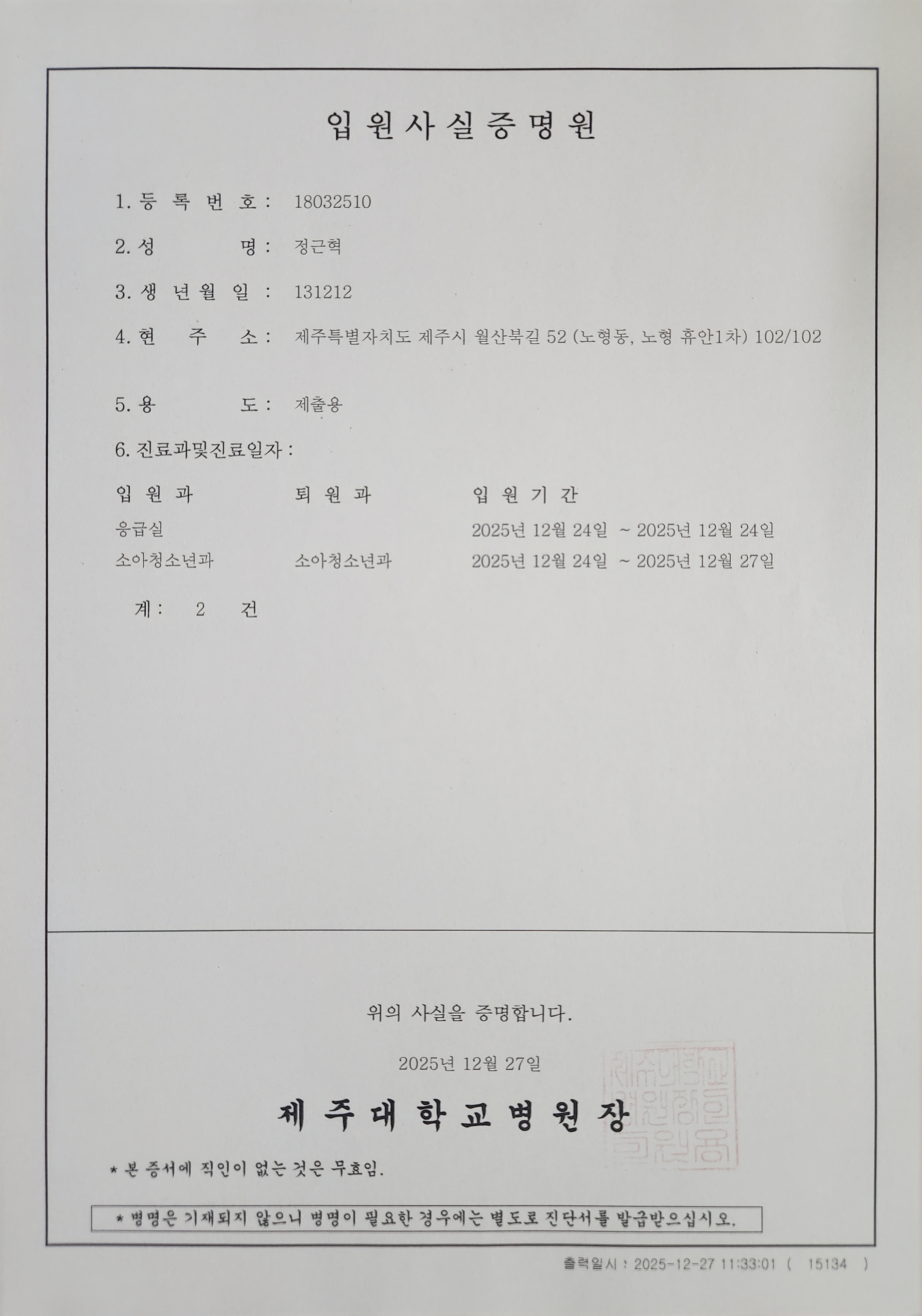 입원사실증명원

1. 등 록 번 호 : 18032510

2. 성 명 : 정근혁

3. 생 년 월 일 : 131212

4. 현 주 소 : 제주특별자치도 제주시 월산북길 52 (노형동, 노형 휴안1차) 102/102

5. 용 도 : 제출용

6. 진료과및진료일자 :

| 입 원 과 | 퇴 원 과 | 입 원 기 간 |
|---|---|---|
| 응급실 | | 2025년 12월 24일 ~ 2025년 12월 24일 |
| 소아청소년과 | 소아청소년과 | 2025년 12월 24일 ~ 2025년 12월 27일 |

계 : 2 건

위의 사실을 증명합니다.

2025년 12월 27일

제 주 대 학 교 병 원 장

* 본 증서에 직인이 없는 것은 무효임.

* 병명은 기재되지 않으니 병명이 필요한 경우에는 별도로 진단서를 발급받으십시오.

출력일시 : 2025-12-27 11:33:01 ( 15134 )